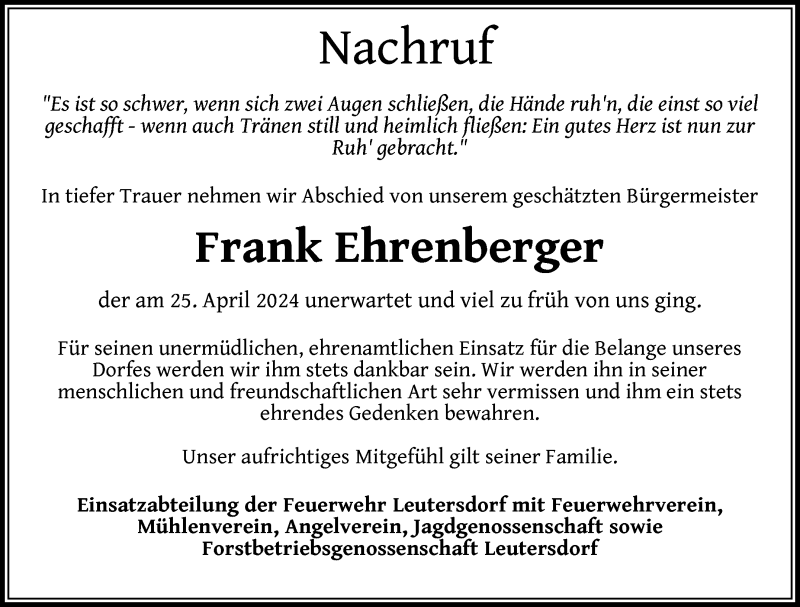 Nachruf

"Es ist so schwer, wenn sich zwei Augen schließen, die Hände ruh'n, die einst so viel geschafft - wenn auch Tränen still und heimlich fließen: Ein gutes Herz ist nun zur Ruh' gebracht."

In tiefer Trauer nehmen wir Abschied von unserem geschätzten Bürgermeister

Frank Ehrenberger

der am 25. April 2024 unerwartet und viel zu früh von uns ging.

Für seinen unermüdlichen, ehrenamtlichen Einsatz für die Belange unseres Dorfes werden wir ihm stets dankbar sein. Wir werden ihn in seiner menschlichen und freundschaftlichen Art sehr vermissen und ihm ein stets ehrendes Gedenken bewahren.

Unser aufrichtiges Mitgefühl gilt seiner Familie.

Einsatzabteilung der Feuerwehr Leutersdorf mit Feuerwehrverein, Mühlenverein, Angelverein, Jagdgenossenschaft sowie Forstbetriebsgenossenschaft Leutersdorf